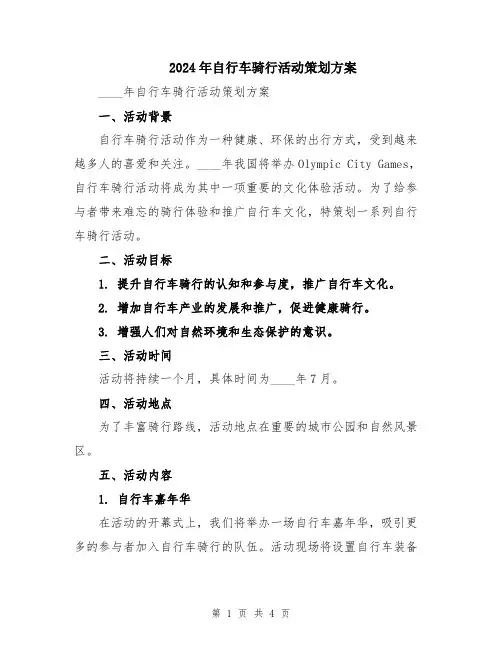 2024年自行车骑行活动策划方案

____年自行车骑行活动策划方案

一、活动背景

自行车骑行活动作为一种健康、环保的出行方式，受到越来越多人的喜爱和关注。____年我国将举办Olympic City Games，自行车骑行活动将成为其中一项重要的文化体验活动。为了给参与者带来难忘的骑行体验和推广自行车文化，特策划一系列自行车骑行活动。

二、活动目标

1. 提升自行车骑行的认知和参与度，推广自行车文化。

2. 增加自行车产业的发展和推广，促进健康骑行。

3. 增强人们对自然环境和生态保护的意识。

三、活动时间

活动将持续一个月，具体时间为____年7月。

四、活动地点

为了丰富骑行路线，活动地点在重要的城市公园和自然风景区。

五、活动内容

1. 自行车嘉年华

在活动的开幕式上，我们将举办一场自行车嘉年华，吸引更多的参与者加入自行车骑行的队伍。活动现场将设置自行车装备

第 1 页 共 4 页